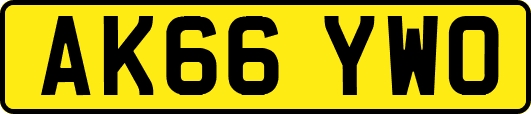 AK66 YWO